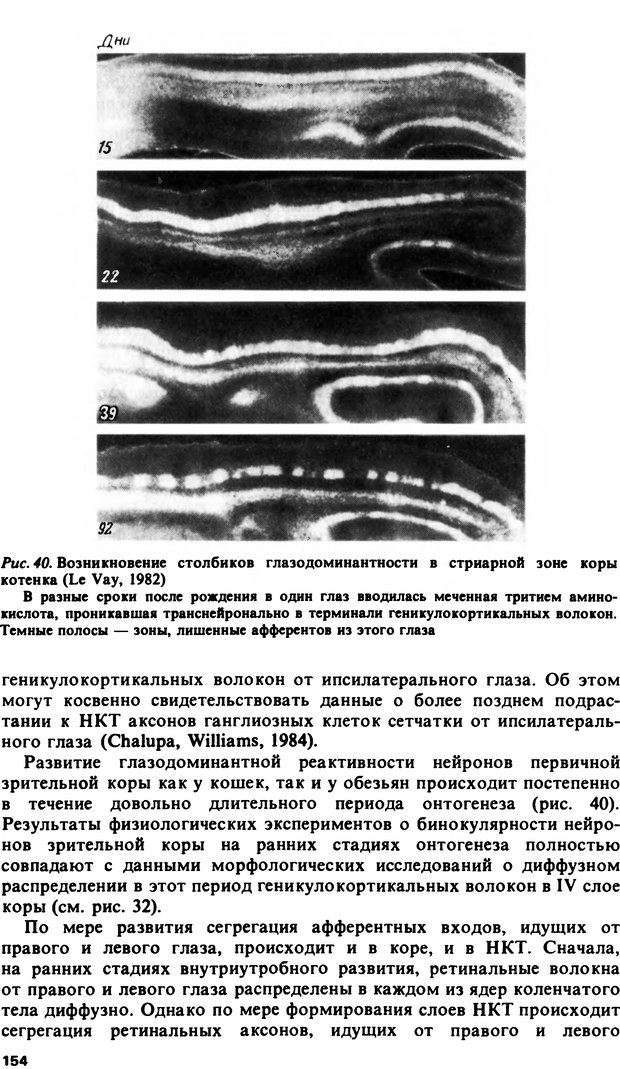 Дни

15

22

39

92

Рис. 40. Возникновение столбиков глазодоминантности в стриарной зоне коры котенка (Le Vay, 1982)

В разные сроки после рождения в один глаз вводилась меченная тритием аминокислота, проникавшая транснейронально в терминали геникулокортикальных волокон. Темные полосы — зоны, лишенные афферентов из этого глаза

геникулокортикальных волокон от ипсилатерального глаза. Об этом могут косвенно свидетельствовать данные о более позднем подрастании к НКТ аксонов ганглиозных клеток сетчатки от ипсилатерального глаза (Chalupa, Williams, 1984).

Развитие глазодоминантной реактивности нейронов первичной зрительной коры как у кошек, так и у обезьян происходит постепенно в течение довольно длительного периода онтогенеза (рис. 40). Результаты физиологических экспериментов о бинокулярности нейронов зрительной коры на ранних стадиях онтогенеза полностью совпадают с данными морфологических исследований о диффузном распределении в этот период геникулокортикальных волокон в IV слое коры (см. рис. 32).

По мере развития сегрегация афферентных входов, идущих от правого и левого глаза, происходит и в коре, и в НКТ. Сначала, на ранних стадиях внутриутробного развития, ретинальные волокна от правого и левого глаза распределены в каждом из ядер коленчатого тела диффузно. Однако по мере формирования слоев НКТ происходит сегрегация ретинальных аксонов, идущих от правого и левого

154